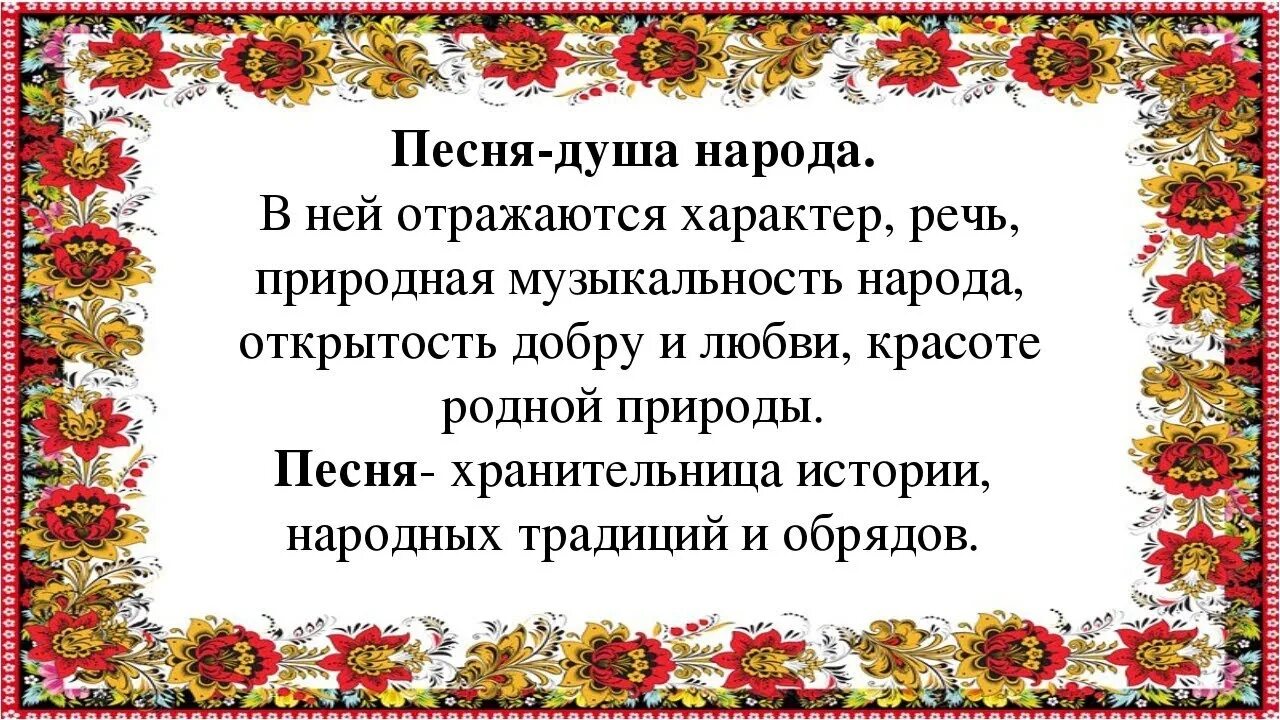 Песня-душа народа.
В ней отражаются характер, речь, природная музыкальность народа, открытость добру и любви, красоте родной природы.
Песня- хранительница истории, народных традиций и обрядов.